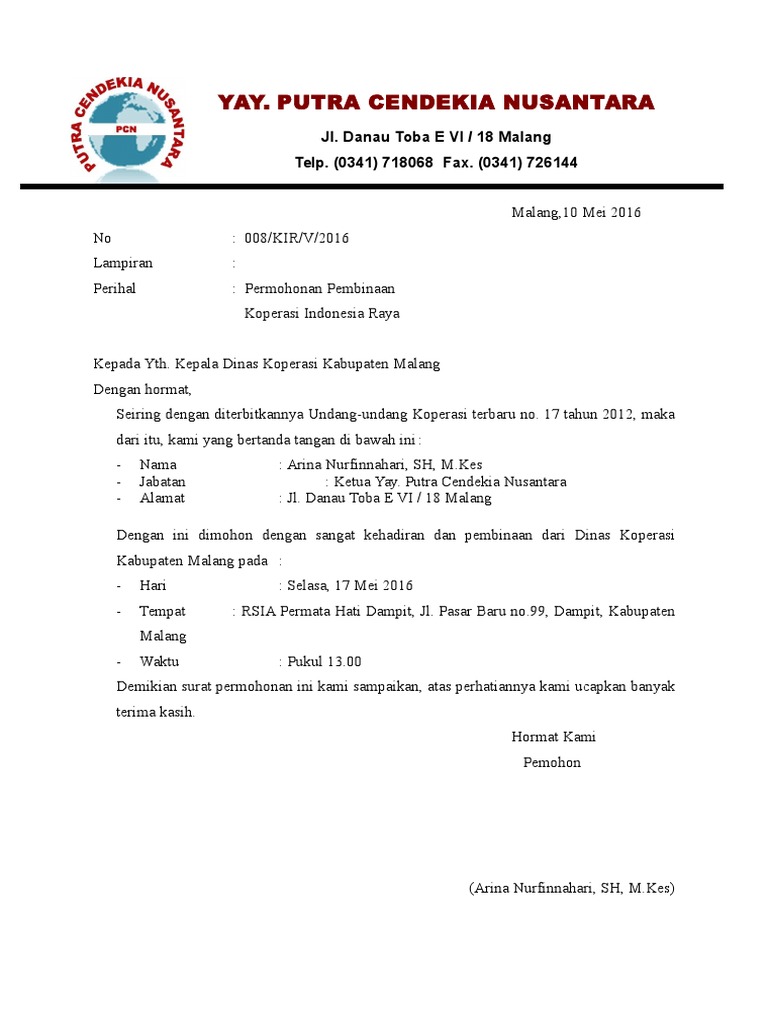 PUTRA CENDEKIA NUSANTARA
PCN

YAY. PUTRA CENDEKIA NUSANTARA
Jl. Danau Toba E VI / 18 Malang
Telp. (0341) 718068 Fax. (0341) 726144

Malang,10 Mei 2016

No : 008/KIR/V/2016
Lampiran :
Perihal : Permohonan Pembinaan Koperasi Indonesia Raya

Kepada Yth. Kepala Dinas Koperasi Kabupaten Malang
Dengan hormat,

Seiring dengan diterbitkannya Undang-undang Koperasi terbaru no. 17 tahun 2012, maka dari itu, kami yang bertanda tangan di bawah ini :

- Nama : Arina Nurfinnahari, SH, M.Kes
- Jabatan : Ketua Yay. Putra Cendekia Nusantara
- Alamat : Jl. Danau Toba E VI / 18 Malang

Dengan ini dimohon dengan sangat kehadiran dan pembinaan dari Dinas Koperasi Kabupaten Malang pada :

- Hari : Selasa, 17 Mei 2016
- Tempat : RSIA Permata Hati Dampit, Jl. Pasar Baru no.99, Dampit, Kabupaten Malang
- Waktu : Pukul 13.00

Demikian surat permohonan ini kami sampaikan, atas perhatiannya kami ucapkan banyak terima kasih.

Hormat Kami
Pemohon

(Arina Nurfinnahari, SH, M.Kes)